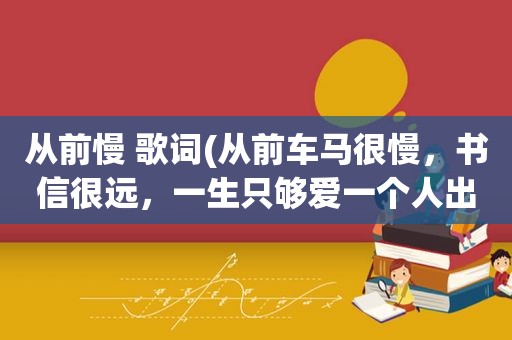 从前慢 歌词(从前车马很慢，书信很远，一生只够爱一个人出